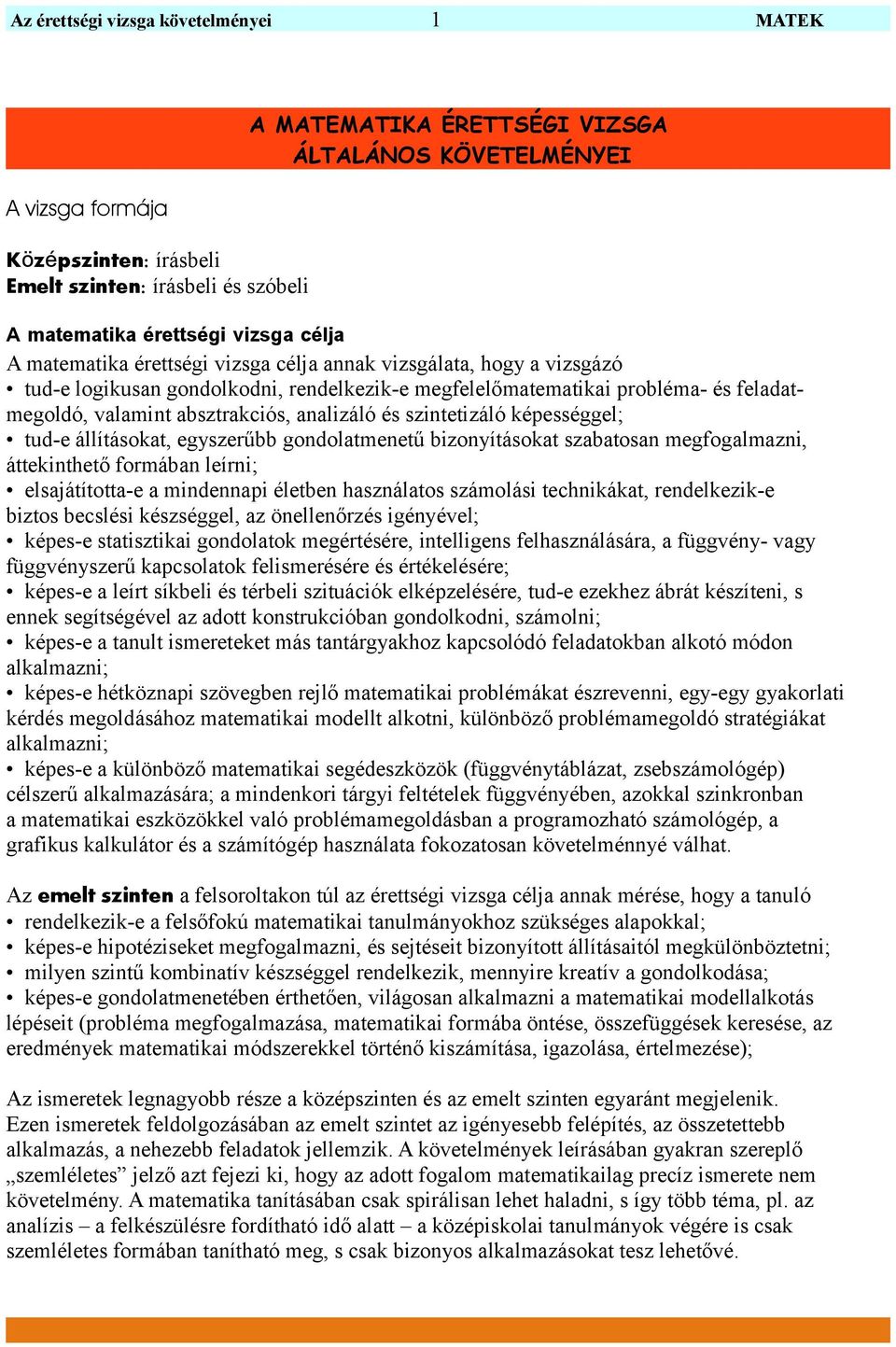 Az érettségi vizsga követelményei 1 MATEK

A MATEMATIKA ÉRETTSÉGI VIZSGA ÁLTALÁNOS KÖVETELMÉNYEI

A vizsga formája

Középszinten: írásbeli
Emelt szinten: írásbeli és szóbeli

A matematika érettségi vizsga célja

A matematika érettségi vizsga célja annak vizsgálata, hogy a vizsgázó
• tud-e logikusan gondolkodni, rendelkezik-e megfelelőmatematikai probléma- és feladatmegoldó, valamint absztrakciós, analizáló és szintetizáló képességgel;
• tud-e állításokat, egyszerűbb gondolatmenetű bizonyításokat szabatosan megfogalmazni, áttekinthető formában leírni;
• elsajátította-e a mindennapi életben használatos számolási technikákat, rendelkezik-e biztos becslési készséggel, az önellenőrzés igényével;
• képes-e statisztikai gondolatok megértésére, intelligens felhasználására, a függvény- vagy függvényszerű kapcsolatok felismerésére és értékelésére;
• képes-e a leírt síkbeli és térbeli szituációk elképzelésére, tud-e ezekhez ábrát készíteni, s ennek segítségével az adott konstrukcióban gondolkodni, számolni;
• képes-e a tanult ismereteket más tantárgyakhoz kapcsolódó feladatokban alkotó módon alkalmazni;
• képes-e hétköznapi szövegben rejlő matematikai problémákat észrevenni, egy-egy gyakorlati kérdés megoldásához matematikai modellt alkotni, különböző problémamegoldó stratégiákat alkalmazni;
• képes-e a különböző matematikai segédeszközök (függvénytáblázat, zsebszámológép) célszerű alkalmazására; a mindenkori tárgyi feltételek függvényében, azokkal szinkronban a matematikai eszközökkel való problémamegoldásban a programozható számológép, a grafikus kalkulátor és a számítógép használata fokozatosan követelménnyé válhat.

Az emelt szinten a felsoroltakon túl az érettségi vizsga célja annak mérése, hogy a tanuló
• rendelkezik-e a felsőfokú matematikai tanulmányokhoz szükséges alapokkal;
• képes-e hipotéziseket megfogalmazni, és sejtéseit bizonyított állításaitól megkülönböztetni;
• milyen szintű kombinatív készséggel rendelkezik, mennyire kreatív a gondolkodása;
• képes-e gondolatmenetében érthetően, világosan alkalmazni a matematikai modellalkotás lépéseit (probléma megfogalmazása, matematikai formába öntése, összefüggések keresése, az eredmények matematikai módszerekkel történő kiszámítása, igazolása, értelmezése);

Az ismeretek legnagyobb része a középszinten és az emelt szinten egyaránt megjelenik. Ezen ismeretek feldolgozásában az emelt szintet az igényesebb felépítés, az összetettebb alkalmazás, a nehezebb feladatok jellemzik. A követelmények leírásában gyakran szereplő „szemléletes” jelző azt fejezi ki, hogy az adott fogalom matematikailag precíz ismerete nem követelmény. A matematika tanításában csak spirálisan lehet haladni, s így több téma, pl. az analízis – a felkészülésre fordítható idő alatt – a középiskolai tanulmányok végére is csak szemléletes formában tanítható meg, s csak bizonyos alkalmazásokat tesz lehetővé.